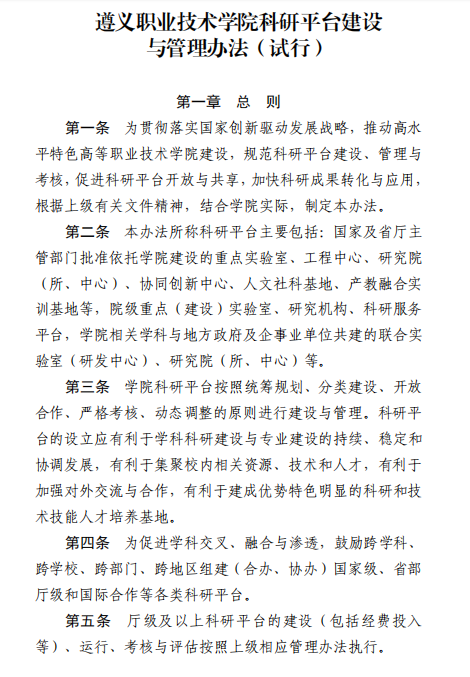 遵义职业技术学院科研平台建设与管理办法（试行）

第一章 总 则

第一条 为贯彻落实国家创新驱动发展战略，推动高水平特色高等职业技术学院建设，规范科研平台建设、管理与考核，促进科研平台开放与共享，加快科研成果转化与应用，根据上级有关文件精神，结合学院实际，制定本办法。

第二条 本办法所称科研平台主要包括：国家及省厅主管部门批准依托学院建设的重点实验室、工程中心、研究院（所、中心）、协同创新中心、人文社科基地、产教融合实训基地等，院级重点（建设）实验室、研究机构、科研服务平台，学院相关学科与地方政府及企事业单位共建的联合实验室（研发中心）、研究院（所、中心）等。

第三条 学院科研平台按照统筹规划、分类建设、开放合作、严格考核、动态调整的原则进行建设与管理。科研平台的设立应有利于学科科研建设与专业建设的持续、稳定和协调发展，有利于集聚校内相关资源、技术和人才，有利于加强对外交流与合作，有利于建成优势特色明显的科研和技术技能人才培养基地。

第四条 为促进学科交叉、融合与渗透，鼓励跨学科、跨学校、跨部门、跨地区组建（合办、协办）国家级、省部厅级和国际合作等各类科研平台。

第五条 厅级及以上科研平台的建设（包括经费投入等）、运行、考核与评估按照上级相应管理办法执行。